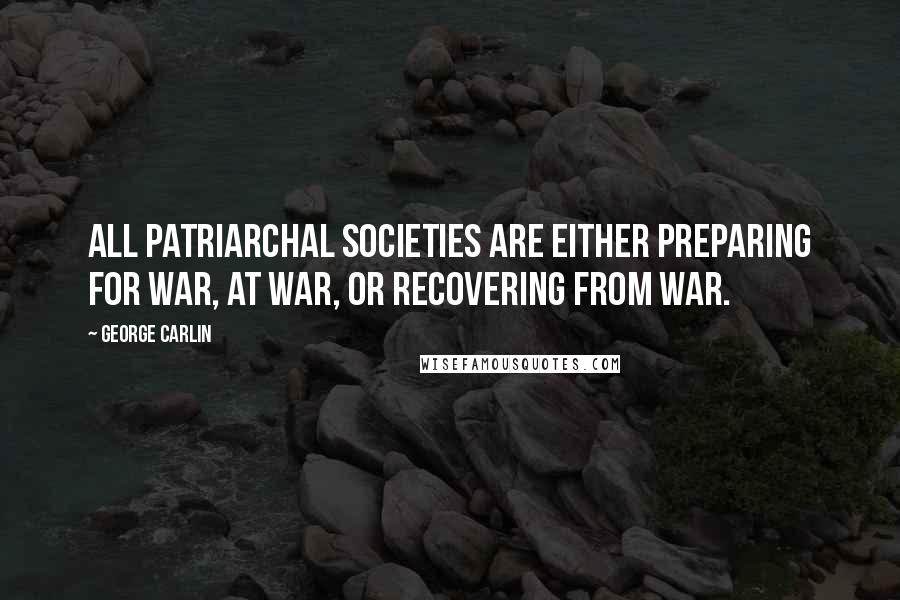 ALL PATRIARCHAL SOCIETIES ARE EITHER PREPARING FOR WAR, AT WAR, OR RECOVERING FROM WAR.

~ GEORGE CARLIN

WISEFAMOUSQUOTES.COM